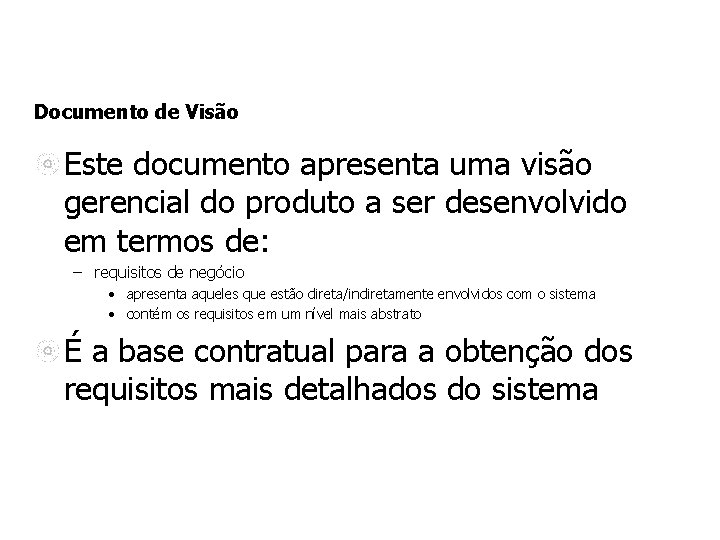 Documento de Visão

Este documento apresenta uma visão gerencial do produto a ser desenvolvido em termos de:

– requisitos de negócio

• apresenta aqueles que estão direta/indiretamente envolvidos com o sistema

• contém os requisitos em um nível mais abstrato

É a base contratual para a obtenção dos requisitos mais detalhados do sistema